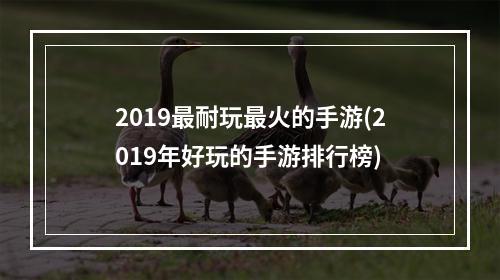 2019最耐玩最火的手游(2019年好玩的手游排行榜)